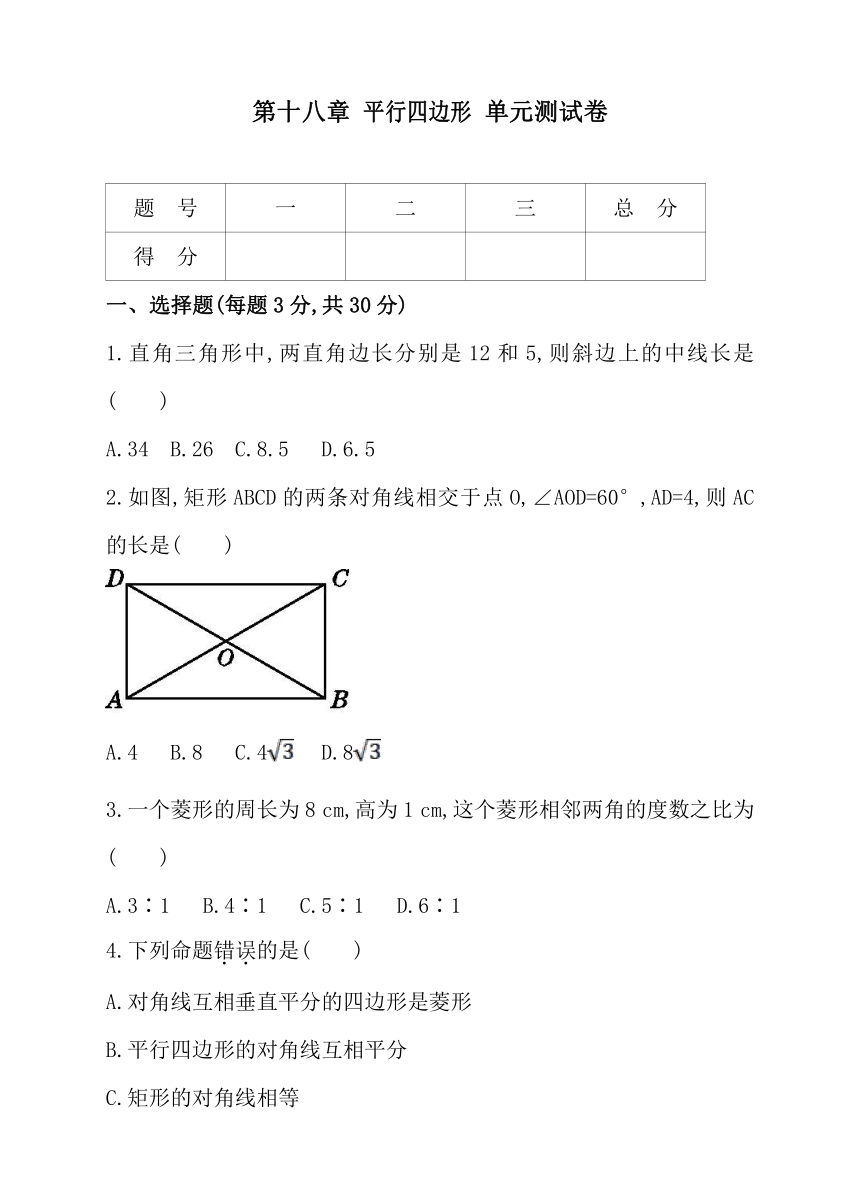 第十八章 平行四边形 单元测试卷

| 题 号 | 一 | 二 | 三 | 总 分 |
|---|---|---|---|---|
| 得 分 | | | | |

一、选择题(每题3分,共30分)

1.直角三角形中,两直角边长分别是12和5,则斜边上的中线长是( )

A.34 B.26 C.8.5 D.6.5

2.如图,矩形ABCD的两条对角线相交于点O,∠AOD=60°,AD=4,则AC的长是( )

D C O A B

A.4 B.8 C.$4\sqrt{3}$ D.$8\sqrt{3}$

3.一个菱形的周长为8 cm,高为1 cm,这个菱形相邻两角的度数之比为( )

A.3∶1 B.4∶1 C.5∶1 D.6∶1

4.下列命题错误的是( )

A.对角线互相垂直平分的四边形是菱形

B.平行四边形的对角线互相平分

C.矩形的对角线相等